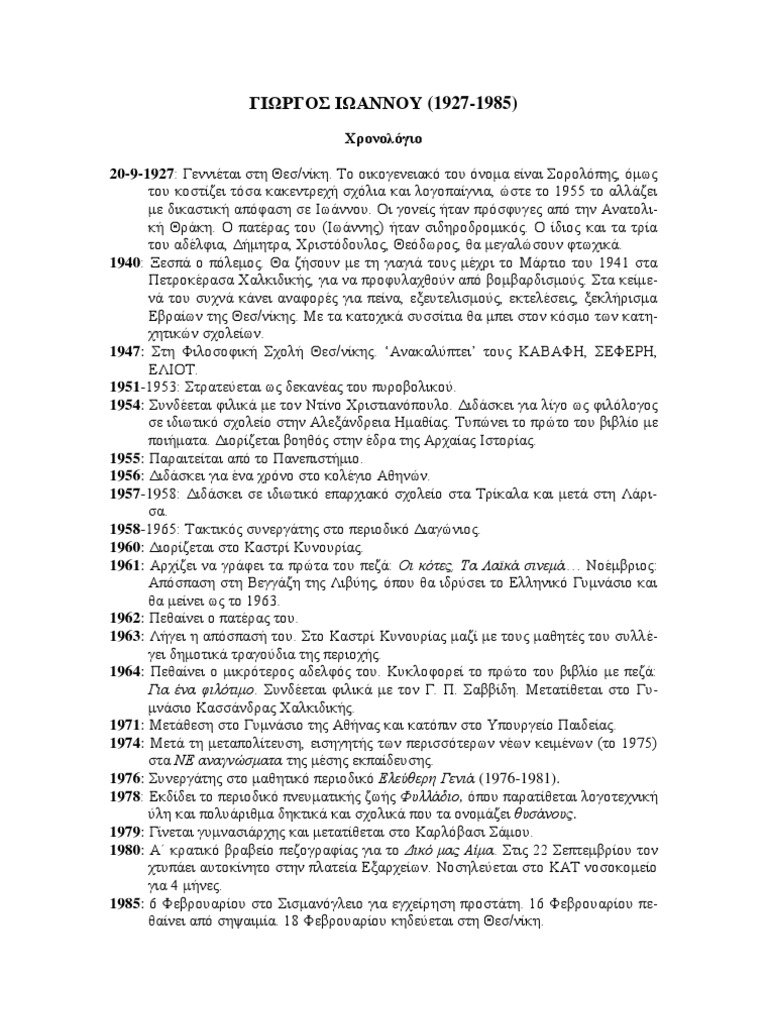 ΓΙΩΡΓΟΣ ΙΩΑΝΝΟΥ (1927-1985)

Χρονολόγιο

20-9-1927: Γεννιέται στη Θεσ/νίκη. Το οικογενειακό του όνομα είναι Σορολόπης, όμως του κοστίζει τόσα κακεντρεχή σχόλια και λογοπαίγνια, ώστε το 1955 το αλλάζει με δικαστική απόφαση σε Ιωάννου. Οι γονείς ήταν πρόσφυγες από την Ανατολική Θράκη. Ο πατέρας του (Ιωάννης) ήταν σιδηροδρομικός. Ο ίδιος και τα τρία του αδέλφια, Δήμητρα, Χριστόδουλος, Θεόδωρος, θα μεγαλώσουν φτωχικά.

1940: Ξεσπά ο πόλεμος. Θα ζήσουν με τη γιαγιά τους μέχρι το Μάρτιο του 1941 στα Πετροκέρασα Χαλκιδικής, για να προφυλαχθούν από βομβαρδισμούς. Στα κείμενά του συχνά κάνει αναφορές για πείνα, εξευτελισμούς, εκτελέσεις, ξεκλήρισμα Εβραίων της Θεσ/νίκης. Με τα κατοχικά συσσίτια θα μπει στον κόσμο των κατηχητικών σχολείων.

1947: Στη Φιλοσοφική Σχολή Θεσ/νίκης. 'Ανακαλύπτει' τους ΚΑΒΑΦΗ, ΣΕΦΕΡΗ, ΕΛΙΟΤ.

1951-1953: Στρατεύεται ως δεκανέας του πυροβολικού.

1954: Συνδέεται φιλικά με τον Ντίνο Χριστιανόπουλο. Διδάσκει για λίγο ως φιλόλογος σε ιδιωτικό σχολείο στην Αλεξάνδρεια Ημαθίας. Τυπώνει το πρώτο του βιβλίο με ποιήματα. Διορίζεται βοηθός στην έδρα της Αρχαίας Ιστορίας.

1955: Παραιτείται από το Πανεπιστήμιο.

1956: Διδάσκει για ένα χρόνο στο κολέγιο Αθηνών.

1957-1958: Διδάσκει σε ιδιωτικό επαρχιακό σχολείο στα Τρίκαλα και μετά στη Λάρισα.

1958-1965: Τακτικός συνεργάτης στο περιοδικό Διαγώνιος.

1960: Διορίζεται στο Καστρί Κυνουρίας.

1961: Αρχίζει να γράφει τα πρώτα του πεζά: Οι κότες, Τα Λαϊκά σινεμά… Νοέμβριος: Απόσπαση στη Βεγγάζη της Λιβύης, όπου θα ιδρύσει το Ελληνικό Γυμνάσιο και θα μείνει ως το 1963.

1962: Πεθαίνει ο πατέρας του.

1963: Λήγει η απόσπασή του. Στο Καστρί Κυνουρίας μαζί με τους μαθητές του συλλέγει δημοτικά τραγούδια της περιοχής.

1964: Πεθαίνει ο μικρότερος αδελφός του. Κυκλοφορεί το πρώτο του βιβλίο με πεζά: Για ένα φιλότιμο. Συνδέεται φιλικά με τον Γ. Π. Σαββίδη. Μετατίθεται στο Γυμνάσιο Κασσάνδρας Χαλκιδικής.

1971: Μετάθεση στο Γυμνάσιο της Αθήνας και κατόπιν στο Υπουργείο Παιδείας.

1974: Μετά τη μεταπολίτευση, εισηγητής των περισσότερων νέων κειμένων (το 1975) στα ΝΕ αναγνώσματα της μέσης εκπαίδευσης.

1976: Συνεργάτης στο μαθητικό περιοδικό Ελεύθερη Γενιά (1976-1981).

1978: Εκδίδει το περιοδικό πνευματικής ζωής Φυλλάδιο, όπου παρατίθεται λογοτεχνική ύλη και πολυάριθμα δηκτικά και σχολικά που τα ονομάζει θυσάνους.

1979: Γίνεται γυμνασιάρχης και μετατίθεται στο Καρλόβασι Σάμου.

1980: Α΄ κρατικό βραβείο πεζογραφίας για το Δικό μας Αίμα. Στις 22 Σεπτεμβρίου τον χτυπάει αυτοκίνητο στην πλατεία Εξαρχείων. Νοσηλεύεται στο ΚΑΤ νοσοκομείο για 4 μήνες.

1985: 6 Φεβρουαρίου στο Σισμανόγλειο για εγχείρηση προστάτη. 16 Φεβρουαρίου πεθαίνει από σηψαιμία. 18 Φεβρουαρίου κηδεύεται στη Θεσ/νίκη.